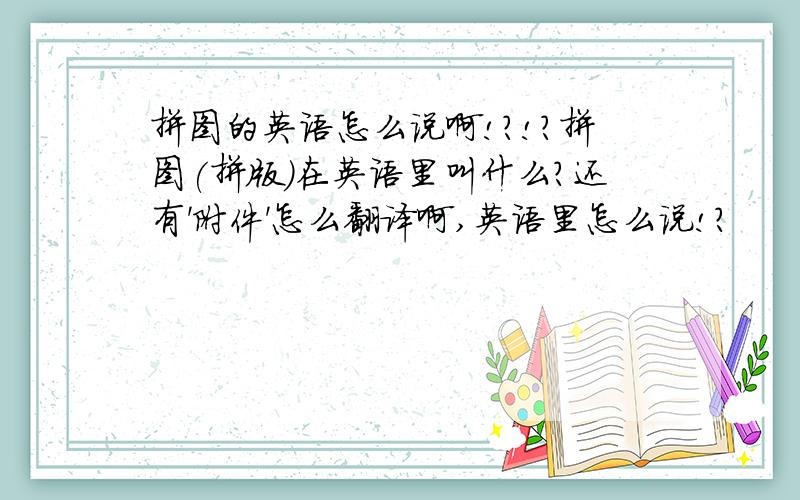 拼图的英语怎么说啊!?!?拼图(拼版)在英语里叫什么?还有'附件'怎么翻译啊,英语里怎么说!?